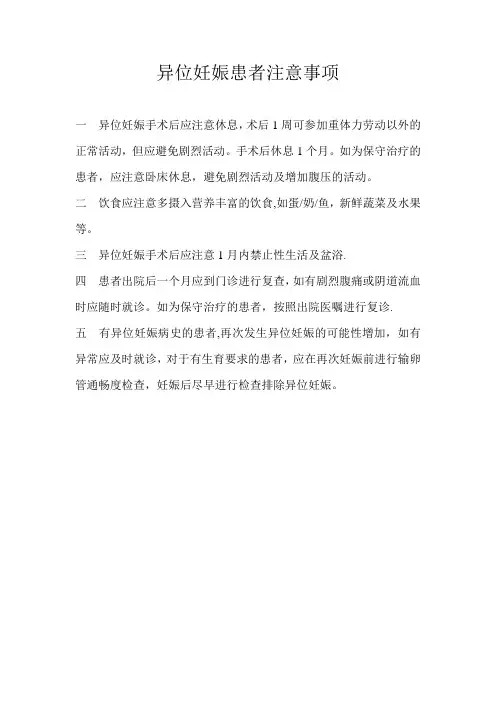 异位妊娠患者注意事项

一　异位妊娠手术后应注意休息，术后 1 周可参加重体力劳动以外的正常活动，但应避免剧烈活动。手术后休息 1 个月。如为保守治疗的患者，应注意卧床休息，避免剧烈活动及增加腹压的活动。

二　饮食应注意多摄入营养丰富的饮食,如蛋/奶/鱼，新鲜蔬菜及水果等。

三　异位妊娠手术后应注意 1 月内禁止性生活及盆浴.

四　患者出院后一个月应到门诊进行复查，如有剧烈腹痛或阴道流血时应随时就诊。如为保守治疗的患者，按照出院医嘱进行复诊.

五　有异位妊娠病史的患者,再次发生异位妊娠的可能性增加，如有异常应及时就诊，对于有生育要求的患者，应在再次妊娠前进行输卵管通畅度检查，妊娠后尽早进行检查排除异位妊娠。